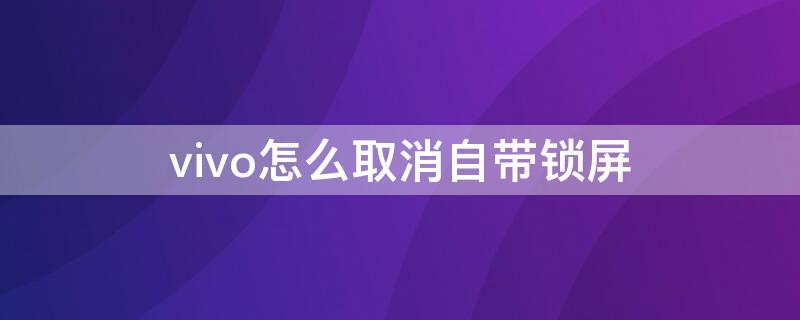 vivo怎么取消自带锁屏